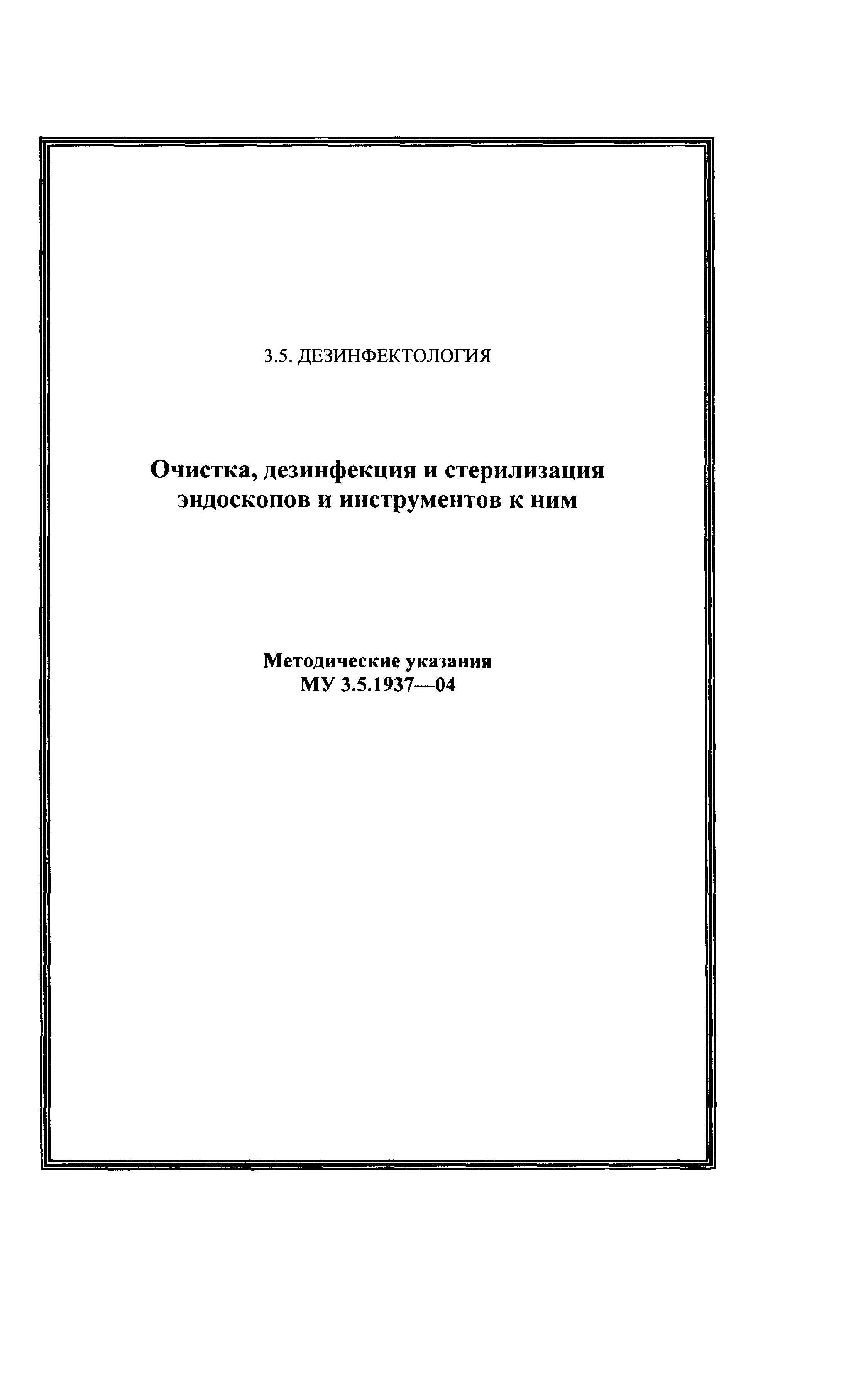 3.5. ДЕЗИНФЕКТОЛОГИЯ

Очистка, дезинфекция и стерилизация эндоскопов и инструментов к ним

Методические указания
МУ 3.5.1937—04